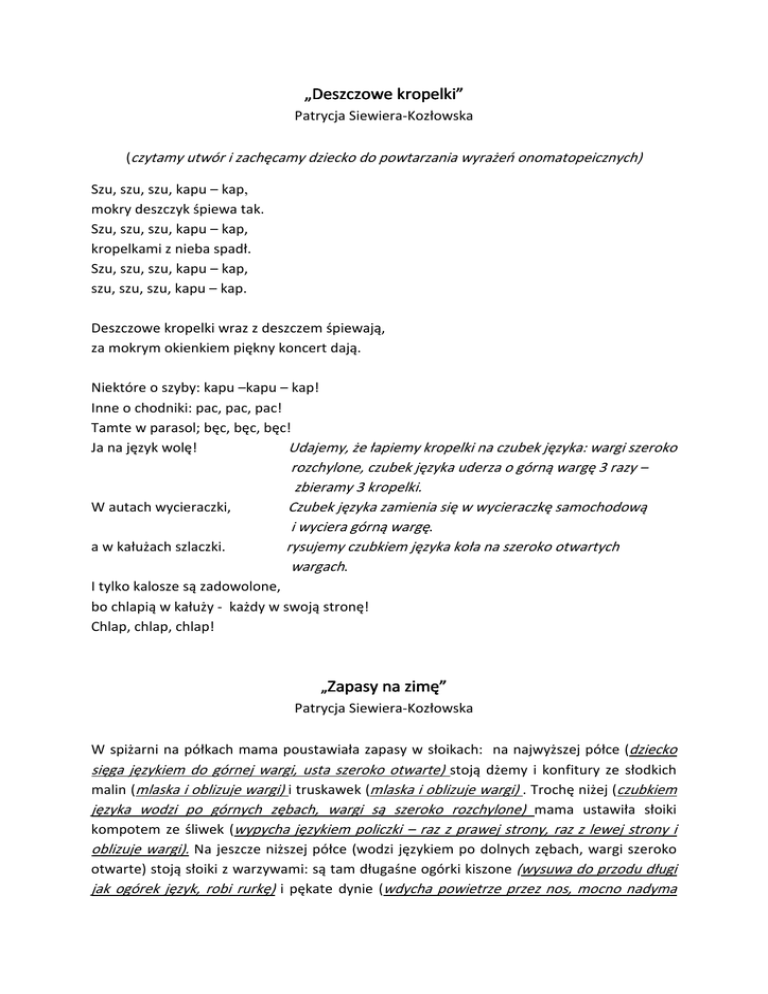 „Deszczowe kropelki”
Patrycja Siewiera-Kozłowska

(czytamy utwór i zachęcamy dziecko do powtarzania wyrażeń onomatopeicznych)

Szu, szu, szu, kapu – kap,
mokry deszczyk śpiewa tak.
Szu, szu, szu, kapu – kap,
kropelkami z nieba spadł.
Szu, szu, szu, kapu – kap,
szu, szu, szu, kapu – kap.

Deszczowe kropelki wraz z deszczem śpiewają,
za mokrym okienkiem piękny koncert dają.

Niektóre o szyby: kapu –kapu – kap!
Inne o chodniki: pac, pac, pac!
Tamte w parasol; bęc, bęc, bęc!
Ja na język wolę! Udajemy, że łapiemy kropelki na czubek języka: wargi szeroko rozchylone, czubek języka uderza o górną wargę 3 razy – zbieramy 3 kropelki.
W autach wycieraczki, Czubek języka zamienia się w wycieraczkę samochodową i wyciera górną wargę.
a w kałużach szlaczki. rysujemy czubkiem języka koła na szeroko otwartych wargach.
I tylko kalosze są zadowolone,
bo chlapią w kałuży - każdy w swoją stronę!
Chlap, chlap, chlap!

„Zapasy na zimę”
Patrycja Siewiera-Kozłowska

W spiżarni na półkach mama poustawiała zapasy w słoikach: na najwyższej półce (dziecko sięga językiem do górnej wargi, usta szeroko otwarte) stoją dżemy i konfitury ze słodkich malin (mlaska i oblizuje wargi) i truskawek (mlaska i oblizuje wargi) . Trochę niżej (czubkiem języka wodzi po górnych zębach, wargi są szeroko rozchylone) mama ustawiła słoiki kompotem ze śliwek (wypycha językiem policzki – raz z prawej strony, raz z lewej strony i oblizuje wargi). Na jeszcze niższej półce (wodzi językiem po dolnych zębach, wargi szeroko otwarte) stoją słoiki z warzywami: są tam długaśne ogórki kiszone (wysuwa do przodu długi jak ogórek język, robi rurkę) i pękate dynie (wdycha powietrze przez nos, mocno nadyma